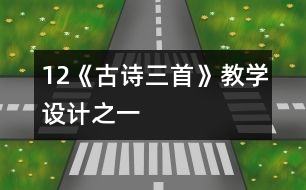 12《古诗三首》教学设计之一